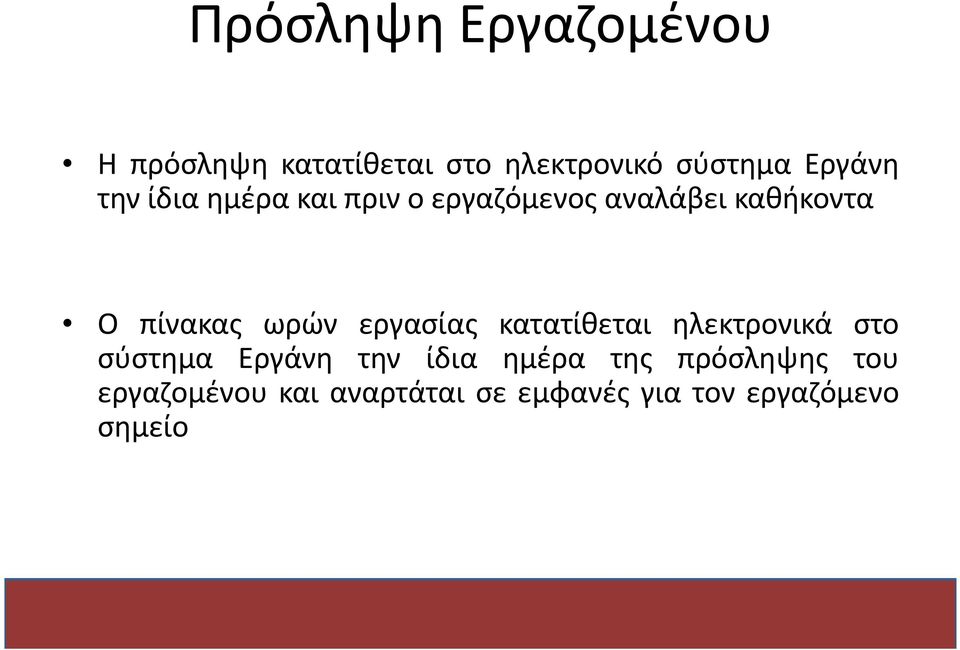 Πρόσληψη Εργαζομένου

• Η πρόσληψη κατατίθεται στο ηλεκτρονικό σύστημα Εργάνη την ίδια ημέρα και πριν ο εργαζόμενος αναλάβει καθήκοντα

• Ο πίνακας ωρών εργασίας κατατίθεται ηλεκτρονικά στο σύστημα Εργάνη την ίδια ημέρα της πρόσληψης του εργαζομένου και αναρτάται σε εμφανές για τον εργαζόμενο σημείο